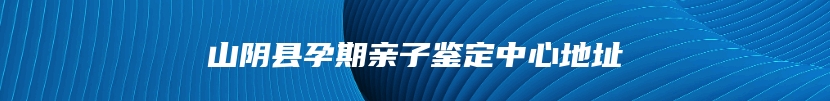 山阴县孕期亲子鉴定中心地址